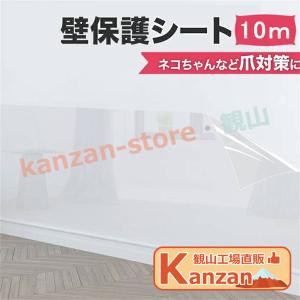 壁保護シート 10m

ネコちゃんなど爪対策に

kanzan-store・観山

観山工場直販

Kanzan